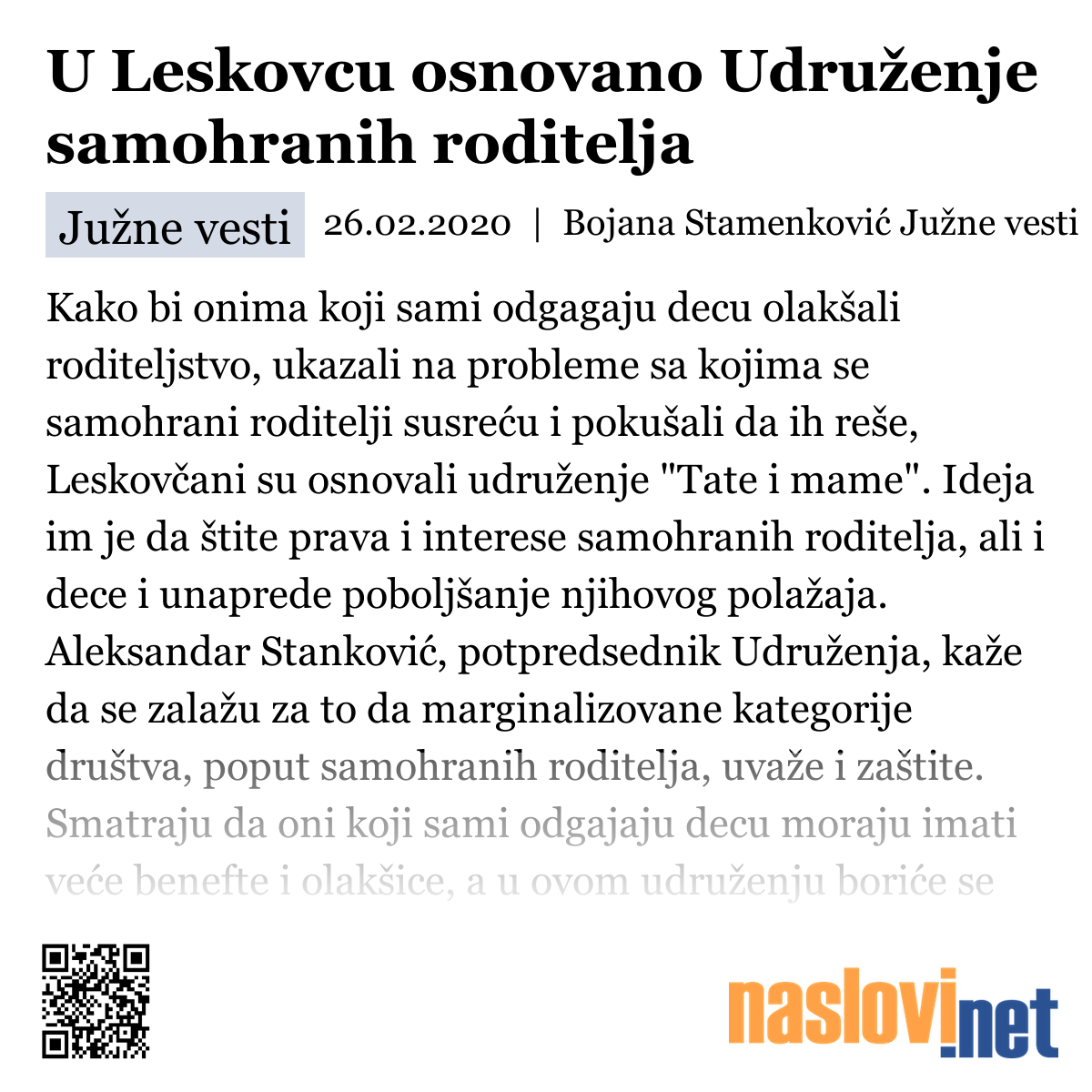 U Leskovcu osnovano Udruženje samohranih roditelja

Južne vesti 26.02.2020 | Bojana Stamenković Južne vesti

Kako bi onima koji sami odgagaju decu olakšali roditeljstvo, ukazali na probleme sa kojima se samohrani roditelji susreću i pokušali da ih reše, Leskovčani su osnovali udruženje "Tate i mame". Ideja im je da štite prava i interese samohranih roditelja, ali i dece i unaprede poboljšanje njihovog polažaja. Aleksandar Stanković, potpredsednik Udruženja, kaže da se zalažu za to da marginalizovane kategorije društva, poput samohranih roditelja, uvaže i zaštite. Smatraju da oni koji sami odgajaju decu moraju imati veće benefte i olakšice, a u ovom udruženju boriće se

naslovi.net